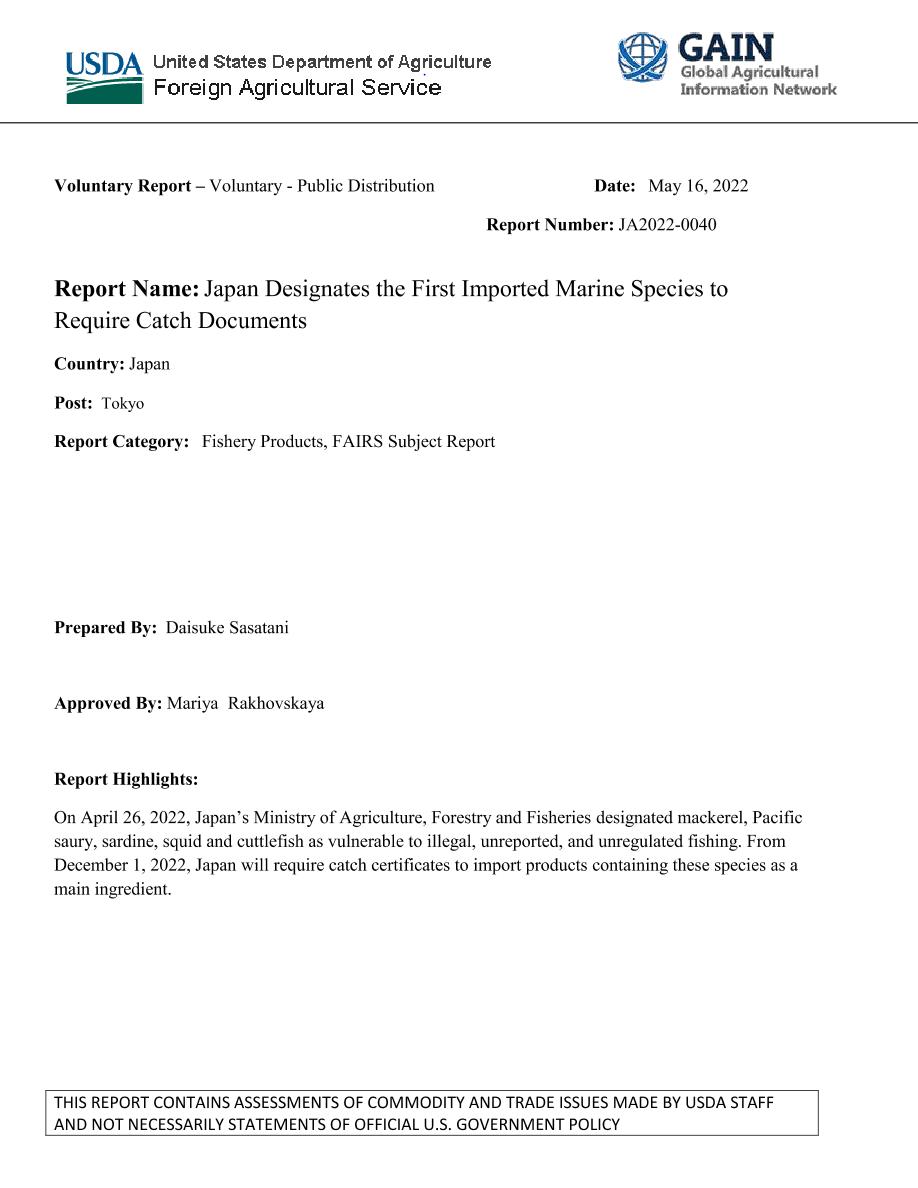 USDA United States Department of Agriculture
Foreign Agricultural Service

GAIN
Global Agricultural Information Network

**Voluntary Report –** Voluntary - Public Distribution

**Date:** May 16, 2022

**Report Number:** JA2022-0040

**Report Name:** Japan Designates the First Imported Marine Species to Require Catch Documents

**Country:** Japan

**Post:** Tokyo

**Report Category:** Fishery Products, FAIRS Subject Report

**Prepared By:** Daisuke Sasatani

**Approved By:** Mariya Rakhovskaya

**Report Highlights:**

On April 26, 2022, Japan's Ministry of Agriculture, Forestry and Fisheries designated mackerel, Pacific saury, sardine, squid and cuttlefish as vulnerable to illegal, unreported, and unregulated fishing. From December 1, 2022, Japan will require catch certificates to import products containing these species as a main ingredient.

THIS REPORT CONTAINS ASSESSMENTS OF COMMODITY AND TRADE ISSUES MADE BY USDA STAFF AND NOT NECESSARILY STATEMENTS OF OFFICIAL U.S. GOVERNMENT POLICY